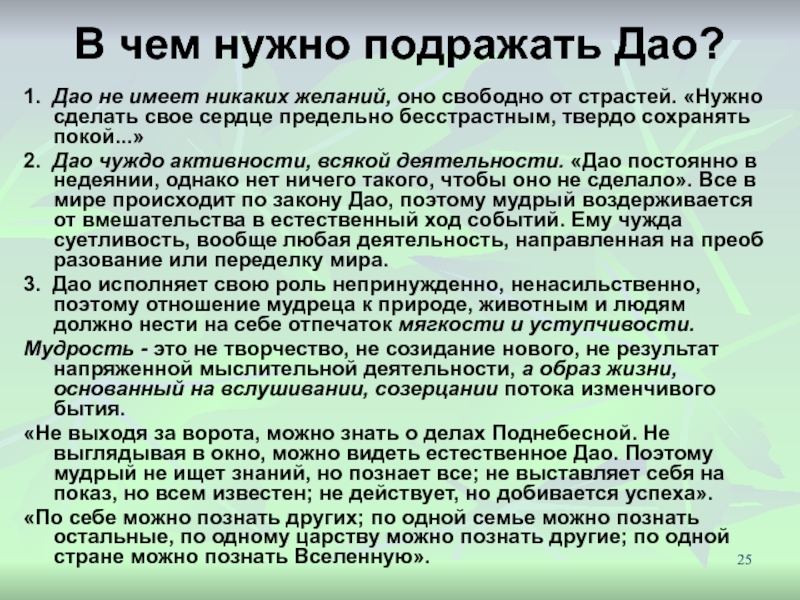 В чем нужно подражать Дао?

1. Дао не имеет никаких желаний, оно свободно от страстей. «Нужно сделать свое сердце предельно бесстрастным, твердо сохранять покой...»

2. Дао чуждо активности, всякой деятельности. «Дао постоянно в недеянии, однако нет ничего такого, чтобы оно не сделало». Все в мире происходит по закону Дао, поэтому мудрый воздерживается от вмешательства в естественный ход событий. Ему чужда суетливость, вообще любая деятельность, направленная на преоб разование или переделку мира.

3. Дао исполняет свою роль непринужденно, ненасильственно, поэтому отношение мудреца к природе, животным и людям должно нести на себе отпечаток мягкости и уступчивости.

Мудрость - это не творчество, не созидание нового, не результат напряженной мыслительной деятельности, а образ жизни, основанный на вслушивании, созерцании потока изменчивого бытия.

«Не выходя за ворота, можно знать о делах Поднебесной. Не выглядывая в окно, можно видеть естественное Дао. Поэтому мудрый не ищет знаний, но познает все; не выставляет себя на показ, но всем известен; не действует, но добивается успеха».

«По себе можно познать других; по одной семье можно познать остальные, по одному царству можно познать другие; по одной стране можно познать Вселенную».

25